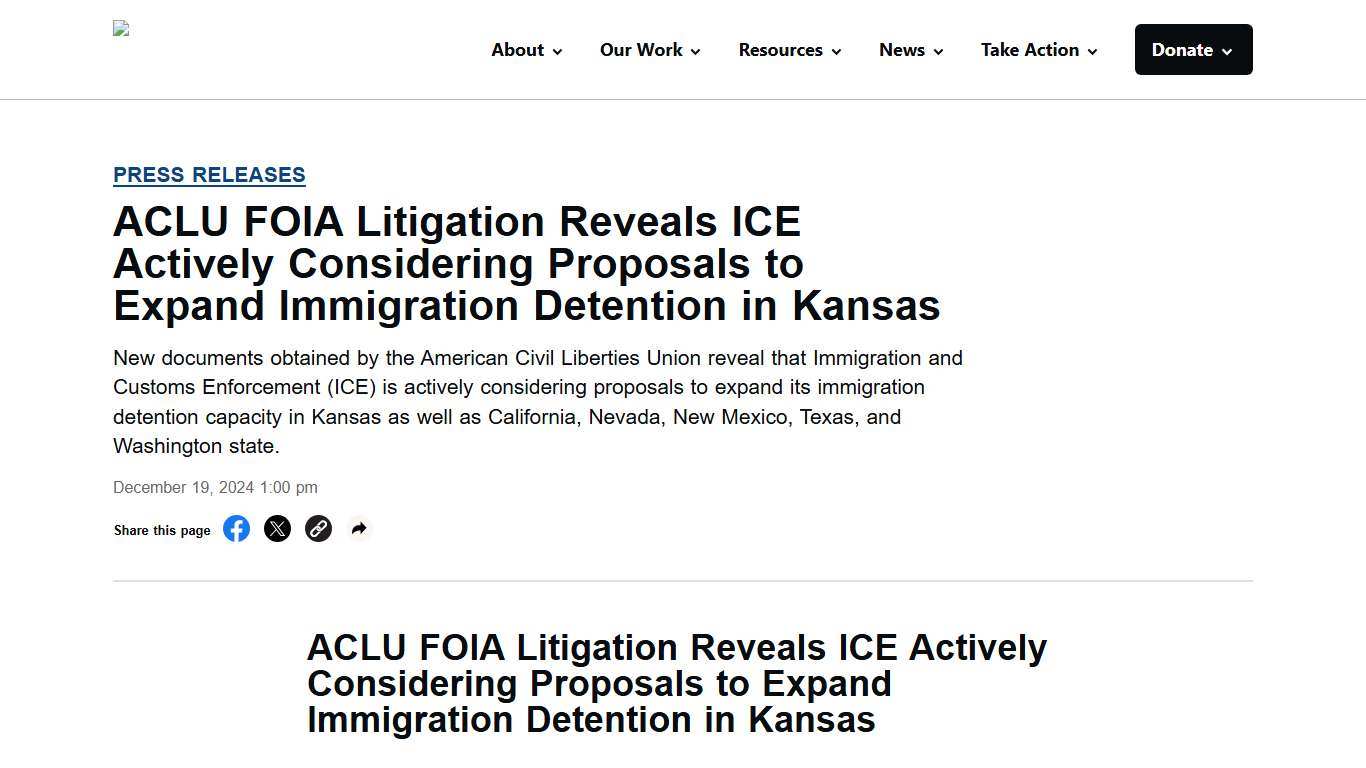 About Our Work Resources News Take Action Donate

PRESS RELEASES

ACLU FOIA Litigation Reveals ICE Actively Considering Proposals to Expand Immigration Detention in Kansas

New documents obtained by the American Civil Liberties Union reveal that Immigration and Customs Enforcement (ICE) is actively considering proposals to expand its immigration detention capacity in Kansas as well as California, Nevada, New Mexico, Texas, and Washington state.

December 19, 2024 1:00 pm

Share this page

ACLU FOIA Litigation Reveals ICE Actively Considering Proposals to Expand Immigration Detention in Kansas